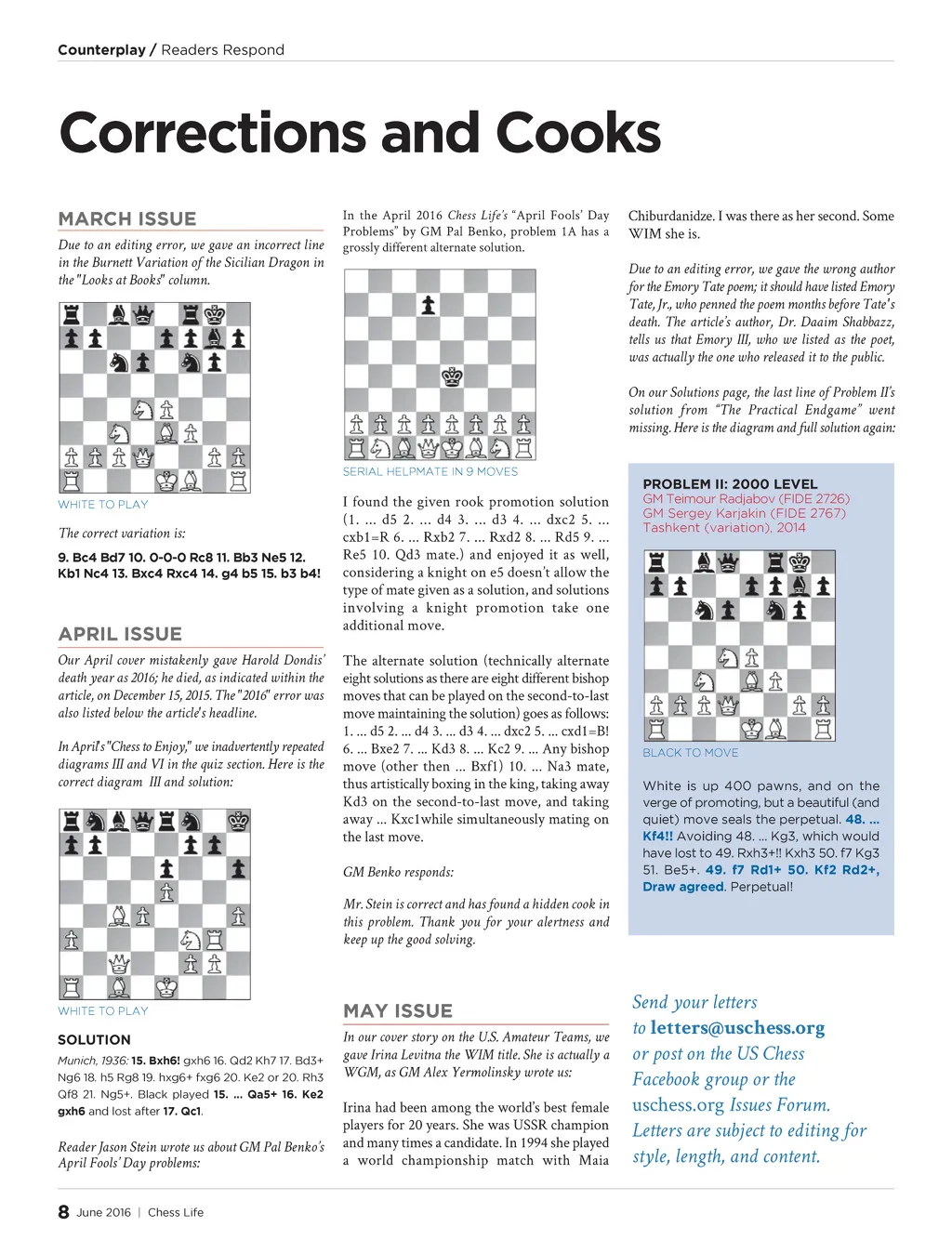 Counterplay / Readers Respond

Corrections and Cooks

MARCH ISSUE

Due to an editing error, we gave an incorrect line in the Burnett Variation of the Sicilian Dragon in the "Looks at Books" column.

WHITE TO PLAY

The correct variation is:

9. Bc4 Bd7 10. 0-0-0 Rc8 11. Bb3 Ne5 12. Kb1 Nc4 13. Bxc4 Rxc4 14. g4 b5 15. b3 b4!

APRIL ISSUE

Our April cover mistakenly gave Harold Dondis' death year as 2016; he died, as indicated within the article, on December 15, 2015. The "2016" error was also listed below the article's headline.

In April's "Chess to Enjoy," we inadvertently repeated diagrams III and VI in the quiz section. Here is the correct diagram III and solution:

WHITE TO PLAY

SOLUTION

Munich, 1936: 15. Bxh6! gxh6 16. Qd2 Kh7 17. Bd3+ Ng6 18. h5 Rg8 19. hxg6+ fxg6 20. Ke2 or 20. Rh3 Qf8 21. Ng5+. Black played 15. ... Qa5+ 16. Ke2 gxh6 and lost after 17. Qc1.

Reader Jason Stein wrote us about GM Pal Benko's April Fools' Day problems:

In the April 2016 Chess Life's "April Fools' Day Problems" by GM Pal Benko, problem 1A has a grossly different alternate solution.

SERIAL HELPMATE IN 9 MOVES

I found the given rook promotion solution (1. ... d5 2. ... d4 3. ... d3 4. ... dxc2 5. ... cxb1=R 6. ... Rxb2 7. ... Rxd2 8. ... Rd5 9. ... Re5 10. Qd3 mate.) and enjoyed it as well, considering a knight on e5 doesn't allow the type of mate given as a solution, and solutions involving a knight promotion take one additional move.

The alternate solution (technically alternate eight solutions as there are eight different bishop moves that can be played on the second-to-last move maintaining the solution) goes as follows: 1. ... d5 2. ... d4 3. ... d3 4. ... dxc2 5. ... cxd1=B! 6. ... Bxe2 7. ... Kd3 8. ... Kc2 9. ... Any bishop move (other then ... Bxf1) 10. ... Na3 mate, thus artistically boxing in the king, taking away Kd3 on the second-to-last move, and taking away ... Kxc1while simultaneously mating on the last move.

GM Benko responds:

Mr. Stein is correct and has found a hidden cook in this problem. Thank you for your alertness and keep up the good solving.

MAY ISSUE

In our cover story on the U.S. Amateur Teams, we gave Irina Levitna the WIM title. She is actually a WGM, as GM Alex Yermolinsky wrote us:

Irina had been among the world's best female players for 20 years. She was USSR champion and many times a candidate. In 1994 she played a world championship match with Maia Chiburdanidze. I was there as her second. Some WIM she is.

Due to an editing error, we gave the wrong author for the Emory Tate poem; it should have listed Emory Tate, Jr., who penned the poem months before Tate's death. The article's author, Dr. Daaim Shabbazz, tells us that Emory III, who we listed as the poet, was actually the one who released it to the public.

On our Solutions page, the last line of Problem II's solution from "The Practical Endgame" went missing. Here is the diagram and full solution again:

PROBLEM II: 2000 LEVEL
GM Teimour Radjabov (FIDE 2726)
GM Sergey Karjakin (FIDE 2767)
Tashkent (variation), 2014

BLACK TO MOVE

White is up 400 pawns, and on the verge of promoting, but a beautiful (and quiet) move seals the perpetual. 48. ... Kf4!! Avoiding 48. ... Kg3, which would have lost to 49. Rxh3+!! Kxh3 50. f7 Kg3 51. Be5+. 49. f7 Rd1+ 50. Kf2 Rd2+, Draw agreed. Perpetual!

Send your letters to letters@uschess.org or post on the US Chess Facebook group or the uschess.org Issues Forum. Letters are subject to editing for style, length, and content.

8 June 2016 | Chess Life